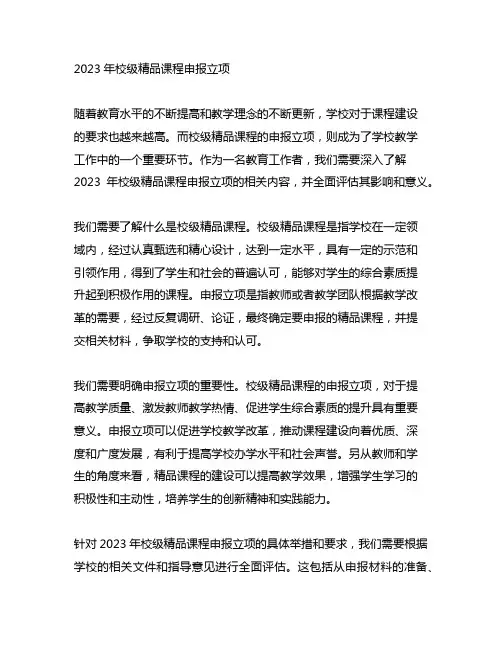 2023 年校级精品课程申报立项

随着教育水平的不断提高和教学理念的不断更新，学校对于课程建设的要求也越来越高。而校级精品课程的申报立项，则成为了学校教学工作中的一个重要环节。作为一名教育工作者，我们需要深入了解 2023 年校级精品课程申报立项的相关内容，并全面评估其影响和意义。

我们需要了解什么是校级精品课程。校级精品课程是指学校在一定领域内，经过认真甄选和精心设计，达到一定水平，具有一定的示范和引领作用，得到了学生和社会的普遍认可，能够对学生的综合素质提升起到积极作用的课程。申报立项是指教师或者教学团队根据教学改革的需要，经过反复调研、论证，最终确定要申报的精品课程，并提交相关材料，争取学校的支持和认可。

我们需要明确申报立项的重要性。校级精品课程的申报立项，对于提高教学质量、激发教师教学热情、促进学生综合素质的提升具有重要意义。申报立项可以促进学校教学改革，推动课程建设向着优质、深度和广度发展，有利于提高学校办学水平和社会声誉。另从教师和学生的角度来看，精品课程的建设可以提高教学效果，增强学生学习的积极性和主动性，培养学生的创新精神和实践能力。

针对 2023 年校级精品课程申报立项的具体举措和要求，我们需要根据学校的相关文件和指导意见进行全面评估。这包括从申报材料的准备、